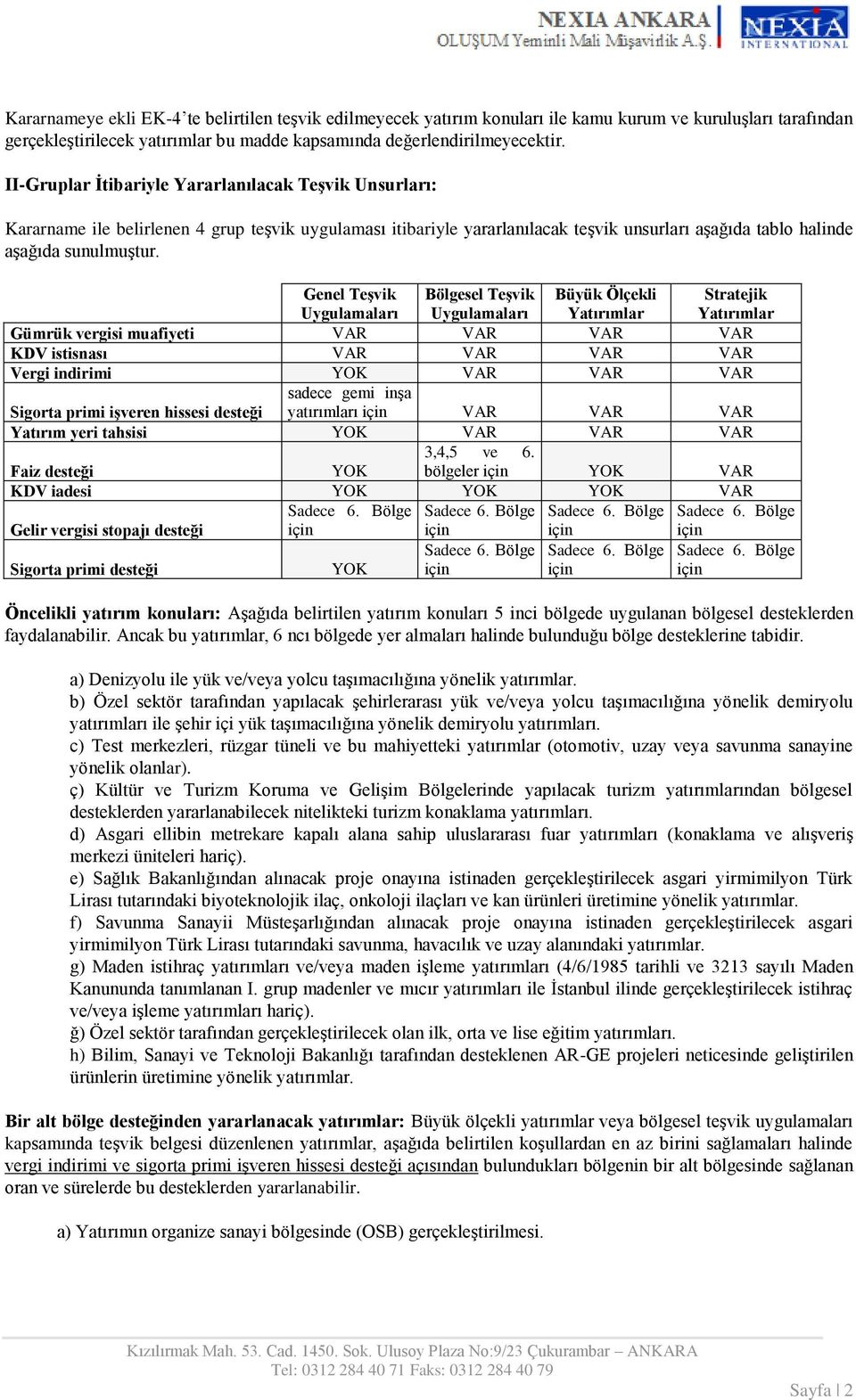 NEXIA ANKARA
OLUŞUM Yeminli Mali Müşavirlik A.Ş.
NEXIA INTERNATIONAL

Kararnameye ekli EK-4'te belirtilen teşvik edilmeyecek yatırım konuları ile kamu kurum ve kuruluşları tarafından gerçekleştirilecek yatırımlar bu madde kapsamında değerlendirilmeyecektir.

II-Gruplar İtibariyle Yararlanılacak Teşvik Unsurları:

Kararname ile belirlenen 4 grup teşvik uygulaması itibariyle yararlanılacak teşvik unsurları aşağıda tablo halinde aşağıda sunulmuştur.

| | Genel Teşvik Uygulamaları | Bölgesel Teşvik Uygulamaları | Büyük Ölçekli Yatırımlar | Stratejik Yatırımlar |
|---|---|---|---|---|
| Gümrük vergisi muafiyeti | VAR | VAR | VAR | VAR |
| KDV istisnası | VAR | VAR | VAR | VAR |
| Vergi indirimi | YOK | VAR | VAR | VAR |
| Sigorta primi işveren hissesi desteği | sadece gemi inşa yatırımları için | VAR | VAR | VAR |
| Yatırım yeri tahsisi | YOK | VAR | VAR | VAR |
| Faiz desteği | YOK | 3,4,5 ve 6. bölgeler için | YOK | VAR |
| KDV iadesi | YOK | YOK | YOK | VAR |
| Gelir vergisi stopajı desteği | Sadece 6. Bölge için | Sadece 6. Bölge için | Sadece 6. Bölge için | Sadece 6. Bölge için |
| Sigorta primi desteği | YOK | Sadece 6. Bölge için | Sadece 6. Bölge için | Sadece 6. Bölge için |

Öncelikli yatırım konuları: Aşağıda belirtilen yatırım konuları 5 inci bölgede uygulanan bölgesel desteklerden faydalanabilir. Ancak bu yatırımlar, 6 ncı bölgede yer almaları halinde bulunduğu bölge desteklerine tabidir.

a) Denizyolu ile yük ve/veya yolcu taşımacılığına yönelik yatırımlar.
b) Özel sektör tarafından yapılacak şehirlerarası yük ve/veya yolcu taşımacılığına yönelik demiryolu yatırımları ile şehir içi yük taşımacılığına yönelik demiryolu yatırımları.
c) Test merkezleri, rüzgar tüneli ve bu mahiyetteki yatırımlar (otomotiv, uzay veya savunma sanayine yönelik olanlar).
ç) Kültür ve Turizm Koruma ve Gelişim Bölgelerinde yapılacak turizm yatırımlarından bölgesel desteklerden yararlanabilecek nitelikteki turizm konaklama yatırımları.
d) Asgari ellibin metrekare kapalı alana sahip uluslararası fuar yatırımları (konaklama ve alışveriş merkezi üniteleri hariç).
e) Sağlık Bakanlığından alınacak proje onayına istinaden gerçekleştirilecek asgari yirmimilyon Türk Lirası tutarındaki biyoteknolojik ilaç, onkoloji ilaçları ve kan ürünleri üretimine yönelik yatırımlar.
f) Savunma Sanayii Müsteşarlığından alınacak proje onayına istinaden gerçekleştirilecek asgari yirmimilyon Türk Lirası tutarındaki savunma, havacılık ve uzay alanındaki yatırımlar.
g) Maden istihraç yatırımları ve/veya maden işleme yatırımları (4/6/1985 tarihli ve 3213 sayılı Maden Kanununda tanımlanan I. grup madenler ve mıcır yatırımları ile İstanbul ilinde gerçekleştirilecek istihraç ve/veya işleme yatırımları hariç).
ğ) Özel sektör tarafından gerçekleştirilecek olan ilk, orta ve lise eğitim yatırımları.
h) Bilim, Sanayi ve Teknoloji Bakanlığı tarafından desteklenen AR-GE projeleri neticesinde geliştirilen ürünlerin üretimine yönelik yatırımlar.

Bir alt bölge desteğinden yararlanacak yatırımlar: Büyük ölçekli yatırımlar veya bölgesel teşvik uygulamaları kapsamında teşvik belgesi düzenlenen yatırımlar, aşağıda belirtilen koşullardan en az birini sağlamaları halinde vergi indirimi ve sigorta primi işveren hissesi desteği açısından bulundukları bölgenin bir alt bölgesinde sağlanan oran ve sürelerde bu desteklerden yararlanabilir.

a) Yatırımın organize sanayi bölgesinde (OSB) gerçekleştirilmesi.

Kızılırmak Mah. 53. Cad. 1450. Sok. Ulusoy Plaza No:9/23 Çukurambar – ANKARA
Tel: 0312 284 40 71 Faks: 0312 284 40 79

Sayfa | 2